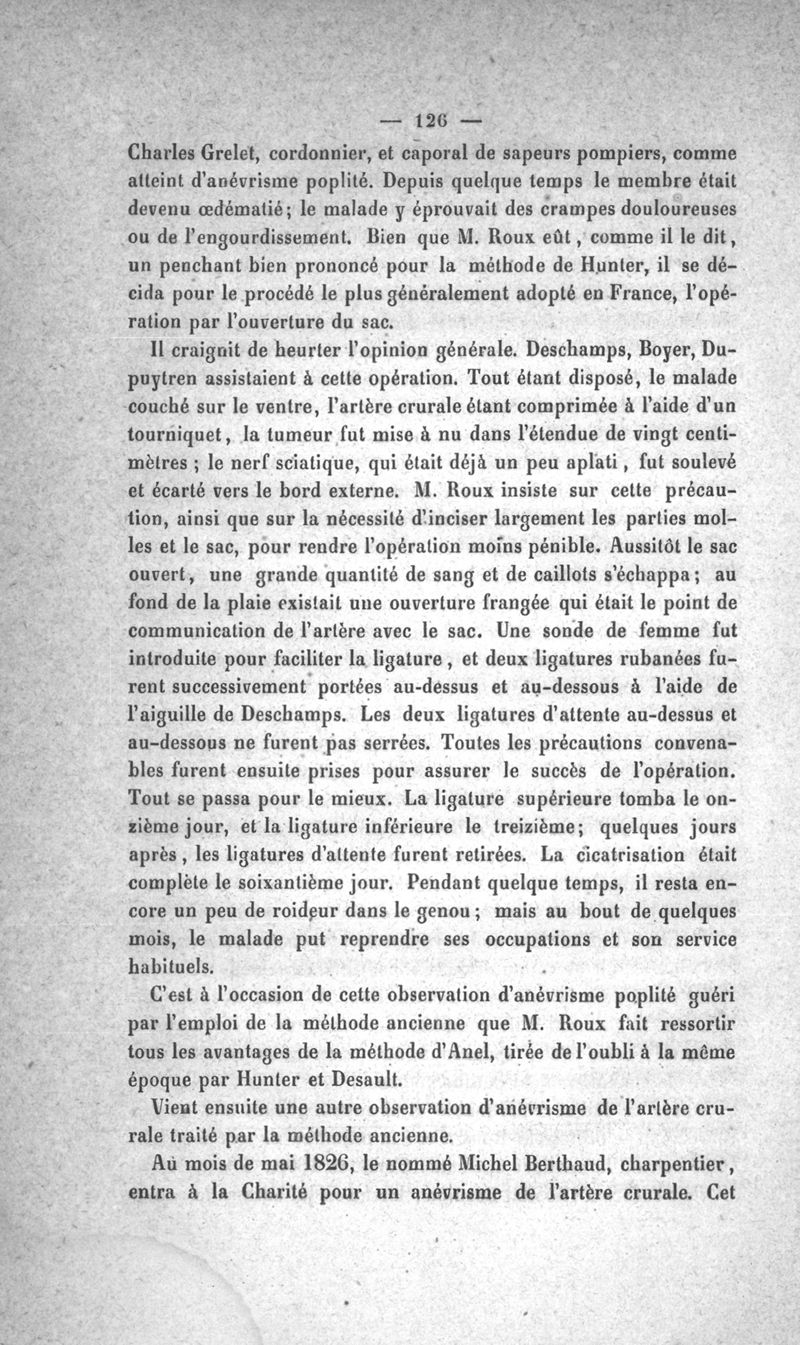 — 126 —

Charles Grelet, cordonnier, et caporal de sapeurs pompiers, comme atteint d'anévrisme poplité. Depuis quelque temps le membre était devenu œdématié; le malade y éprouvait des crampes douloureuses ou de l'engourdissement. Bien que M. Roux eût, comme il le dit, un penchant bien prononcé pour la méthode de Hunter, il se décida pour le procédé le plus généralement adopté en France, l'opération par l'ouverture du sac.

Il craignit de heurter l'opinion générale. Deschamps, Boyer, Dupuytren assistaient à cette opération. Tout étant disposé, le malade couché sur le ventre, l'artère crurale étant comprimée à l'aide d'un tourniquet, la tumeur fut mise à nu dans l'étendue de vingt centimètres ; le nerf sciatique, qui était déjà un peu aplati, fut soulevé et écarté vers le bord externe. M. Roux insiste sur cette précaution, ainsi que sur la nécessité d'inciser largement les parties molles et le sac, pour rendre l'opération moins pénible. Aussitôt le sac ouvert, une grande quantité de sang et de caillots s'échappa; au fond de la plaie existait une ouverture frangée qui était le point de communication de l'artère avec le sac. Une sonde de femme fut introduite pour faciliter la ligature, et deux ligatures rubanées furent successivement portées au-dessus et au-dessous à l'aide de l'aiguille de Deschamps. Les deux ligatures d'attente au-dessus et au-dessous ne furent pas serrées. Toutes les précautions convenables furent ensuite prises pour assurer le succès de l'opération. Tout se passa pour le mieux. La ligature supérieure tomba le onzième jour, et la ligature inférieure le treizième; quelques jours après, les ligatures d'attente furent retirées. La cicatrisation était complète le soixantième jour. Pendant quelque temps, il resta encore un peu de roideur dans le genou; mais au bout de quelques mois, le malade put reprendre ses occupations et son service habituels.

C'est à l'occasion de cette observation d'anévrisme poplité guéri par l'emploi de la méthode ancienne que M. Roux fait ressortir tous les avantages de la méthode d'Anel, tirée de l'oubli à la même époque par Hunter et Desault.

Vient ensuite une autre observation d'anévrisme de l'artère crurale traité par la méthode ancienne.

Au mois de mai 1826, le nommé Michel Berthaud, charpentier, entra à la Charité pour un anévrisme de l'artère crurale. Cet